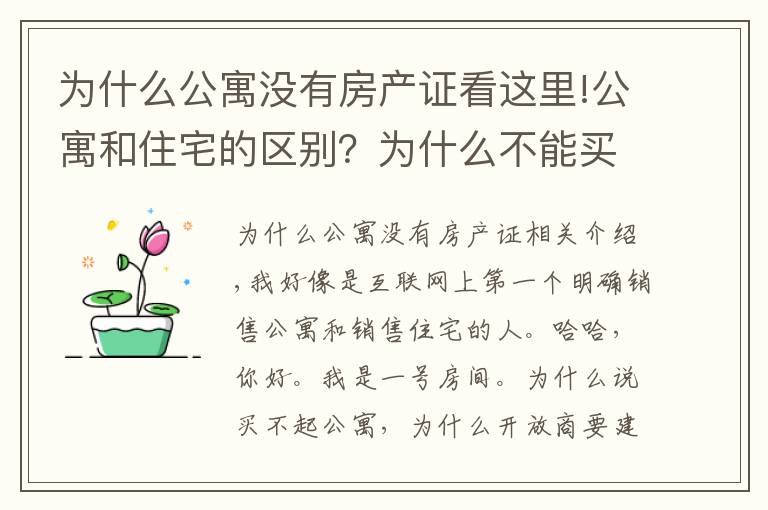 为什么公寓没有房产证看这里!公寓和住宅的区别？为什么不能买

为什么公寓没有房产证相关介绍，我好像是互联网上第一个明确销售公寓和销售住宅的人。哈哈，你好。我是一号房间。为什么说买不起公寓，为什么开放商要建